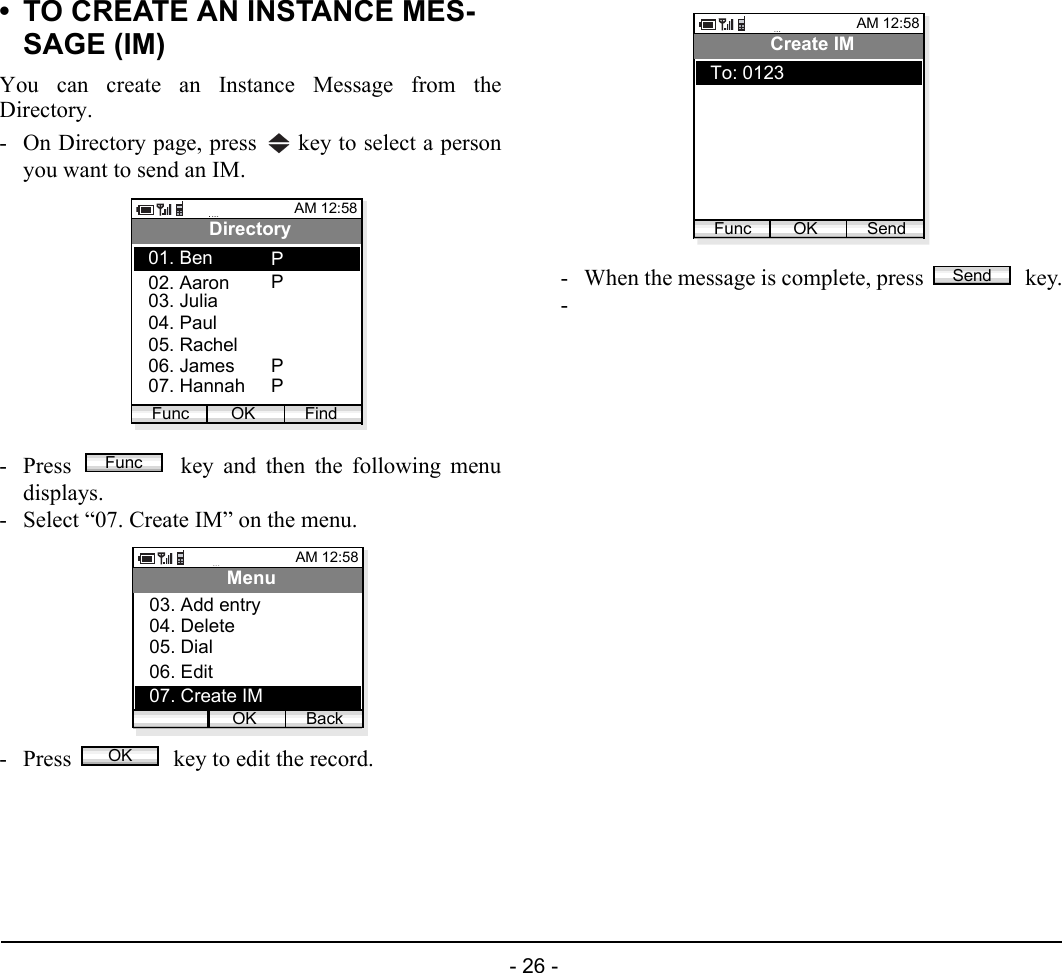 • TO CREATE AN INSTANCE MESSAGE (IM)

You can create an Instance Message from the Directory.

- On Directory page, press key to select a person you want to send an IM.

AM 12:58
Directory
01. Ben P
02. Aaron P
03. Julia
04. Paul
05. Rachel
06. James P
07. Hannah P
Func OK Find

- Press Func key and then the following menu displays.
- Select “07. Create IM” on the menu.

AM 12:58
Menu
03. Add entry
04. Delete
05. Dial
06. Edit
07. Create IM
OK Back

- Press OK key to edit the record.

AM 12:58
Create IM
To: 0123
Func OK Send

- When the message is complete, press Send key.
-

- 26 -